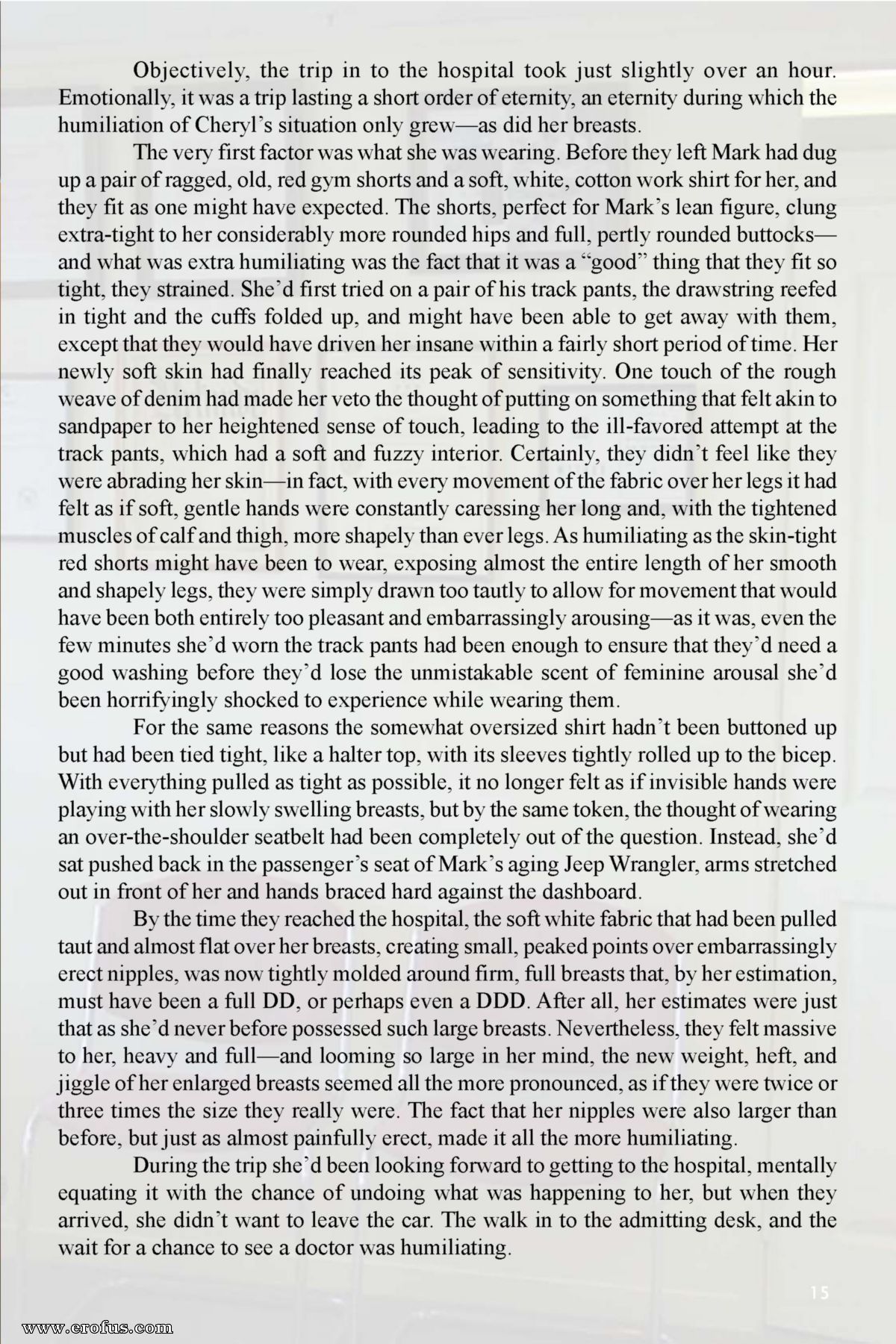 Objectively, the trip in to the hospital took just slightly over an hour. Emotionally, it was a trip lasting a short order of eternity, an eternity during which the humiliation of Cheryl's situation only grew—as did her breasts.

The very first factor was what she was wearing. Before they left Mark had dug up a pair of ragged, old, red gym shorts and a soft, white, cotton work shirt for her, and they fit as one might have expected. The shorts, perfect for Mark's lean figure, clung extra-tight to her considerably more rounded hips and full, pertly rounded buttocks—and what was extra humiliating was the fact that it was a "good" thing that they fit so tight, they strained. She'd first tried on a pair of his track pants, the drawstring reefed in tight and the cuffs folded up, and might have been able to get away with them, except that they would have driven her insane within a fairly short period of time. Her newly soft skin had finally reached its peak of sensitivity. One touch of the rough weave of denim had made her veto the thought of putting on something that felt akin to sandpaper to her heightened sense of touch, leading to the ill-favored attempt at the track pants, which had a soft and fuzzy interior. Certainly, they didn't feel like they were abrading her skin—in fact, with every movement of the fabric over her legs it had felt as if soft, gentle hands were constantly caressing her long and, with the tightened muscles of calf and thigh, more shapely than ever legs. As humiliating as the skin-tight red shorts might have been to wear, exposing almost the entire length of her smooth and shapely legs, they were simply drawn too tautly to allow for movement that would have been both entirely too pleasant and embarrassingly arousing—as it was, even the few minutes she'd worn the track pants had been enough to ensure that they'd need a good washing before they'd lose the unmistakable scent of feminine arousal she'd been horrifyingly shocked to experience while wearing them.

For the same reasons the somewhat oversized shirt hadn't been buttoned up but had been tied tight, like a halter top, with its sleeves tightly rolled up to the bicep. With everything pulled as tight as possible, it no longer felt as if invisible hands were playing with her slowly swelling breasts, but by the same token, the thought of wearing an over-the-shoulder seatbelt had been completely out of the question. Instead, she'd sat pushed back in the passenger's seat of Mark's aging Jeep Wrangler, arms stretched out in front of her and hands braced hard against the dashboard.

By the time they reached the hospital, the soft white fabric that had been pulled taut and almost flat over her breasts, creating small, peaked points over embarrassingly erect nipples, was now tightly molded around firm, full breasts that, by her estimation, must have been a full DD, or perhaps even a DDD. After all, her estimates were just that as she'd never before possessed such large breasts. Nevertheless, they felt massive to her, heavy and full—and looming so large in her mind, the new weight, heft, and jiggle of her enlarged breasts seemed all the more pronounced, as if they were twice or three times the size they really were. The fact that her nipples were also larger than before, but just as almost painfully erect, made it all the more humiliating.

During the trip she'd been looking forward to getting to the hospital, mentally equating it with the chance of undoing what was happening to her, but when they arrived, she didn't want to leave the car. The walk in to the admitting desk, and the wait for a chance to see a doctor was humiliating.

15

www.erofus.com